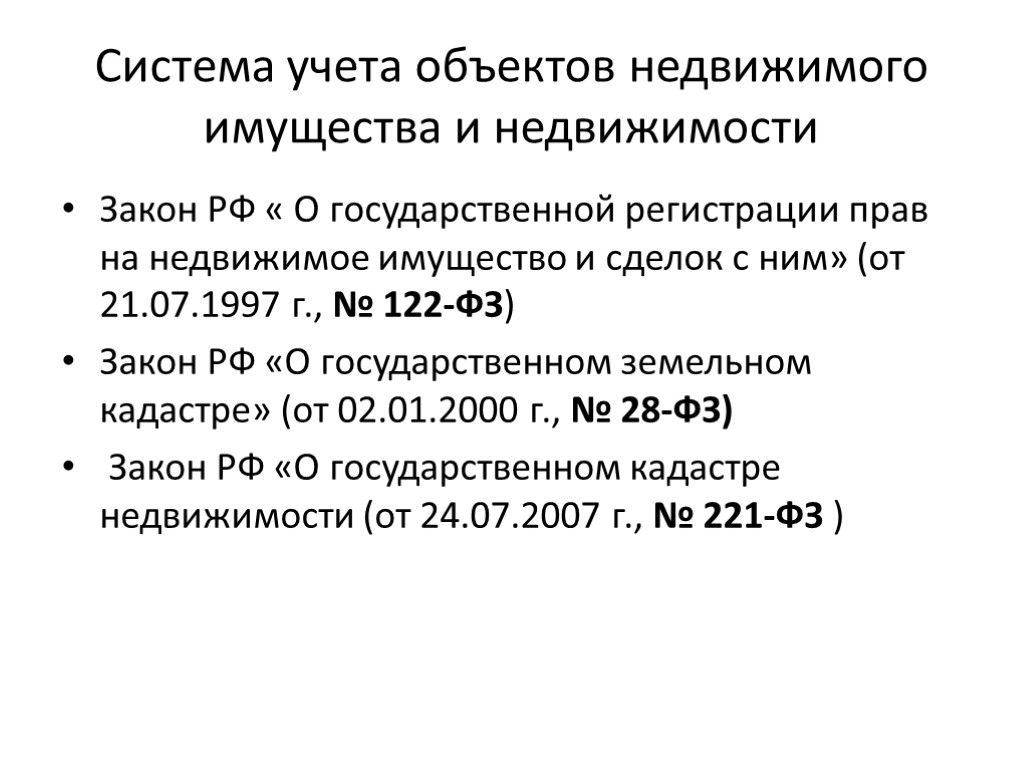 Система учета объектов недвижимого имущества и недвижимости

• Закон РФ « О государственной регистрации прав на недвижимое имущество и сделок с ним» (от 21.07.1997 г., № 122-ФЗ)

• Закон РФ «О государственном земельном кадастре» (от 02.01.2000 г., № 28-ФЗ)

• Закон РФ «О государственном кадастре недвижимости (от 24.07.2007 г., № 221-ФЗ )